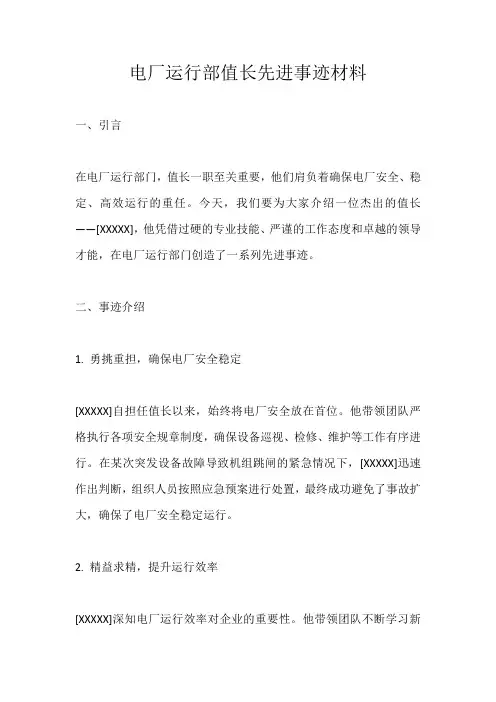 电厂运行部值长先进事迹材料

一、引言

在电厂运行部门，值长一职至关重要，他们肩负着确保电厂安全、稳定、高效运行的重任。今天，我们要为大家介绍一位杰出的值长——[XXXXX]，他凭借过硬的专业技能、严谨的工作态度和卓越的领导才能，在电厂运行部门创造了一系列先进事迹。

二、事迹介绍

1. 勇挑重担，确保电厂安全稳定

[XXXXX]自担任值长以来，始终将电厂安全放在首位。他带领团队严格执行各项安全规章制度，确保设备巡视、检修、维护等工作有序进行。在某次突发设备故障导致机组跳闸的紧急情况下，[XXXXX]迅速作出判断，组织人员按照应急预案进行处置，最终成功避免了事故扩大，确保了电厂安全稳定运行。

2. 精益求精，提升运行效率

[XXXXX]深知电厂运行效率对企业的重要性。他带领团队不断学习新